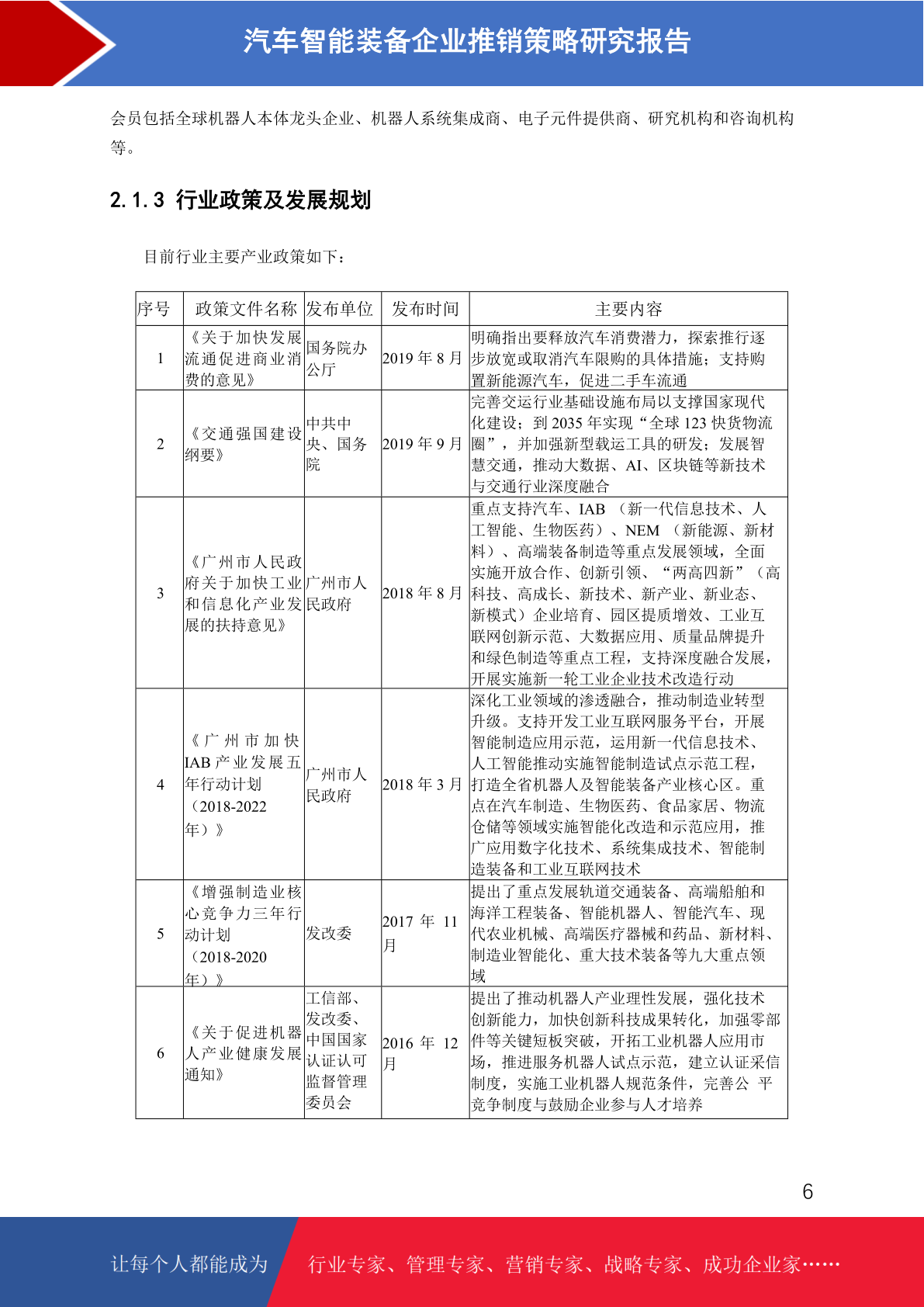 汽车智能装备企业推销策略研究报告

会员包括全球机器人本体龙头企业、机器人系统集成商、电子元件提供商、研究机构和咨询机构等。

2.1.3 行业政策及发展规划

目前行业主要产业政策如下：

| 序号 | 政策文件名称 | 发布单位 | 发布时间 | 主要内容 |
|---|---|---|---|---|
| 1 | 《关于加快发展流通促进商业消费的意见》 | 国务院办公厅 | 2019 年 8 月 | 明确指出要释放汽车消费潜力，探索推行逐步放宽或取消汽车限购的具体措施；支持购置新能源汽车，促进二手车流通 |
| 2 | 《交通强国建设纲要》 | 中共中央、国务院 | 2019 年 9 月 | 完善交运行业基础设施布局以支撑国家现代化建设；到 2035 年实现“全球 123 快货物流圈”，并加强新型载运工具的研发；发展智慧交通，推动大数据、AI、区块链等新技术与交通行业深度融合 |
| 3 | 《广州市人民政府关于加快工业和信息化产业发展的扶持意见》 | 广州市人民政府 | 2018 年 8 月 | 重点支持汽车、IAB （新一代信息技术、人工智能、生物医药）、NEM （新能源、新材料）、高端装备制造等重点发展领域，全面实施开放合作、创新引领、“两高四新”（高科技、高成长、新技术、新产业、新业态、新模式）企业培育、园区提质增效、工业互联网创新示范、大数据应用、质量品牌提升和绿色制造等重点工程，支持深度融合发展，开展实施新一轮工业企业技术改造行动 |
| 4 | 《广州市加快IAB 产业发展五年行动计划（2018-2022年）》 | 广州市人民政府 | 2018 年 3 月 | 深化工业领域的渗透融合，推动制造业转型升级。支持开发工业互联网服务平台，开展智能制造应用示范，运用新一代信息技术、人工智能推动实施智能制造试点示范工程，打造全省机器人及智能装备产业核心区。重点在汽车制造、生物医药、食品家居、物流仓储等领域实施智能化改造和示范应用，推广应用数字化技术、系统集成技术、智能制造装备和工业互联网技术 |
| 5 | 《增强制造业核心竞争力三年行动计划（2018-2020年）》 | 发改委 | 2017 年 11 月 | 提出了重点发展轨道交通装备、高端船舶和海洋工程装备、智能机器人、智能汽车、现代农业机械、高端医疗器械和药品、新材料、制造业智能化、重大技术装备等九大重点领域 |
| 6 | 《关于促进机器人产业健康发展通知》 | 工信部、发改委、中国国家认证认可监督管理委员会 | 2016 年 12 月 | 提出了推动机器人产业理性发展，强化技术创新能力，加快创新科技成果转化，加强零部件等关键短板突破，开拓工业机器人应用市场，推进服务机器人试点示范，建立认证采信制度，实施工业机器人规范条件，完善公 平竞争制度与鼓励企业参与人才培养 |

6

让每个人都能成为 行业专家、管理专家、营销专家、战略专家、成功企业家……